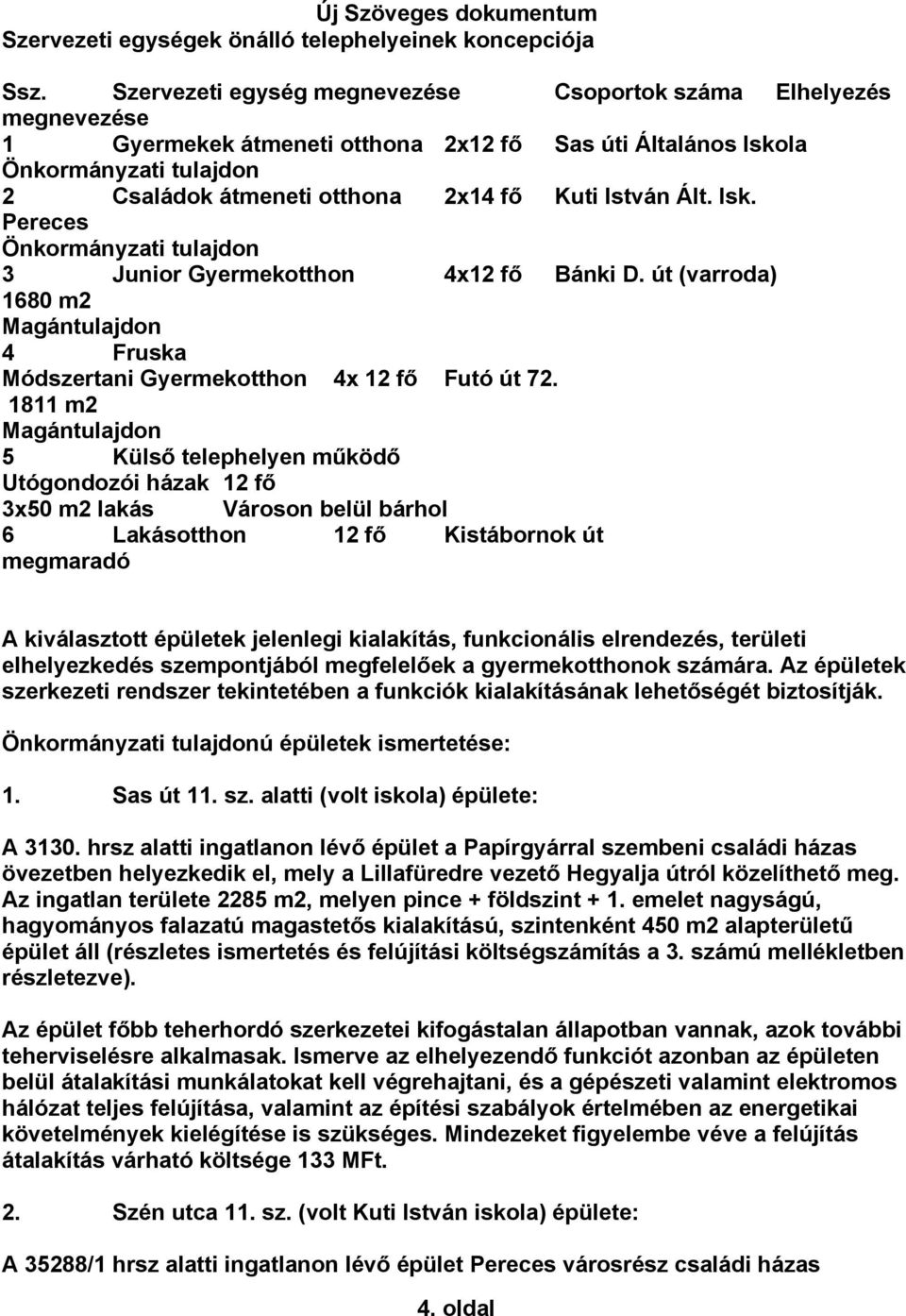 Új Szöveges dokumentum
Szervezeti egységek önálló telephelyeinek koncepciója

Ssz. Szervezeti egység megnevezése Csoportok száma Elhelyezés megnevezése
1 Gyermekek átmeneti otthona 2x12 fő Sas úti Általános Iskola
Önkormányzati tulajdon
2 Családok átmeneti otthona 2x14 fő Kuti István Ált. Isk. Pereces
Önkormányzati tulajdon
3 Junior Gyermekotthon 4x12 fő Bánki D. út (varroda) 1680 m2
Magántulajdon
4 Fruska
Módszertani Gyermekotthon 4x 12 fő Futó út 72. 1811 m2
Magántulajdon
5 Külső telephelyen működő
Utógondozói házak 12 fő
3x50 m2 lakás Városon belül bárhol
6 Lakásotthon 12 fő Kistábornok út megmaradó

A kiválasztott épületek jelenlegi kialakítás, funkcionális elrendezés, területi elhelyezkedés szempontjából megfelelőek a gyermekotthonok számára. Az épületek szerkezeti rendszer tekintetében a funkciók kialakításának lehetőségét biztosítják.

Önkormányzati tulajdonú épületek ismertetése:

1. Sas út 11. sz. alatti (volt iskola) épülete:

A 3130. hrsz alatti ingatlanon lévő épület a Papírgyárral szembeni családi házas övezetben helyezkedik el, mely a Lillafüredre vezető Hegyalja útról közelíthető meg. Az ingatlan területe 2285 m2, melyen pince + földszint + 1. emelet nagyságú, hagyományos falazatú magastetős kialakítású, szintenként 450 m2 alapterületű épület áll (részletes ismertetés és felújítási költségszámítás a 3. számú mellékletben részletezve).

Az épület főbb teherhordó szerkezetei kifogástalan állapotban vannak, azok további teherviselésre alkalmasak. Ismerve az elhelyezendő funkciót azonban az épületen belül átalakítási munkálatokat kell végrehajtani, és a gépészeti valamint elektromos hálózat teljes felújítása, valamint az építési szabályok értelmében az energetikai követelmények kielégítése is szükséges. Mindezeket figyelembe véve a felújítás átalakítás várható költsége 133 MFt.

2. Szén utca 11. sz. (volt Kuti István iskola) épülete:

A 35288/1 hrsz alatti ingatlanon lévő épület Pereces városrész családi házas

4. oldal